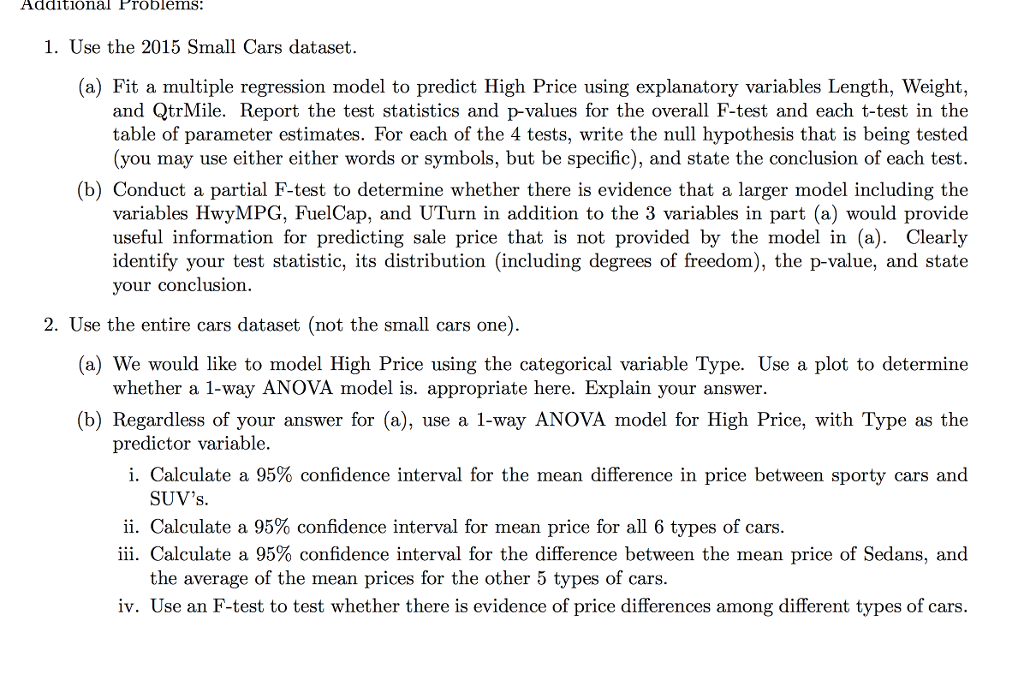 Additional Problems:

1. Use the 2015 Small Cars dataset.

(a) Fit a multiple regression model to predict High Price using explanatory variables Length, Weight, and QtrMile. Report the test statistics and p-values for the overall F-test and each t-test in the table of parameter estimates. For each of the 4 tests, write the null hypothesis that is being tested (you may use either either words or symbols, but be specific), and state the conclusion of each test.

(b) Conduct a partial F-test to determine whether there is evidence that a larger model including the variables HwyMPG, FuelCap, and UTurn in addition to the 3 variables in part (a) would provide useful information for predicting sale price that is not provided by the model in (a). Clearly identify your test statistic, its distribution (including degrees of freedom), the p-value, and state your conclusion.

2. Use the entire cars dataset (not the small cars one).

(a) We would like to model High Price using the categorical variable Type. Use a plot to determine whether a 1-way ANOVA model is. appropriate here. Explain your answer.

(b) Regardless of your answer for (a), use a 1-way ANOVA model for High Price, with Type as the predictor variable.

i. Calculate a 95% confidence interval for the mean difference in price between sporty cars and SUV's.

ii. Calculate a 95% confidence interval for mean price for all 6 types of cars.

iii. Calculate a 95% confidence interval for the difference between the mean price of Sedans, and the average of the mean prices for the other 5 types of cars.

iv. Use an F-test to test whether there is evidence of price differences among different types of cars.